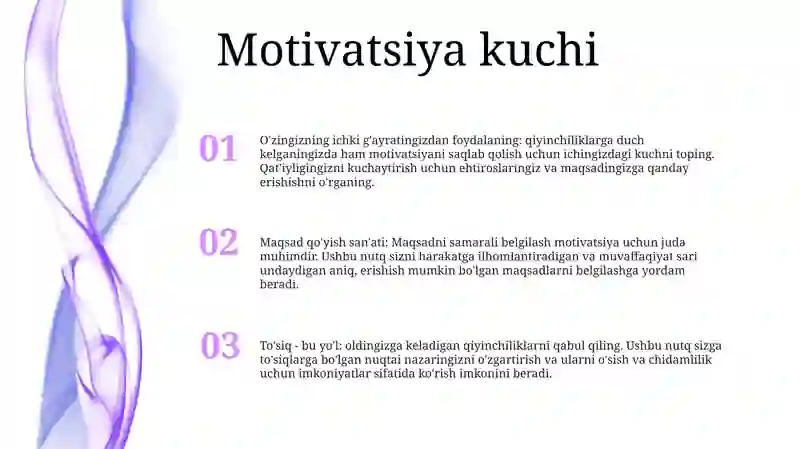 Motivatsiya kuchi

01

O'zingizning ichki g'ayratingizdan foydalaning: qiyinchiliklarga duch kelganingizda ham motivatsiyani saqlab qolish uchun ichingizdagi kuchni toping. Qat'iyligingizni kuchaytirish uchun ehtiroslaringiz va maqsadingizga qanday erishishni o'rganing.

02

Maqsad qo'yish san'ati: Maqsadni samarali belgilash motivatsiya uchun juda muhimdir. Ushbu nutq sizni harakatga ilhomlantiradigan va muvaffaqiyat sari undaydigan aniq, erishish mumkin bo'lgan maqsadlarni belgilashga yordam beradi.

03

To'siq - bu yo'l: oldingizga keladigan qiyinchiliklarni qabul qiling. Ushbu nutq sizga to'siqlarga bo'lgan nuqtai nazaringizni o'zgartirish va ularni o'sish va chidamlilik uchun imkoniyatlar sifatida ko'rish imkonini beradi.